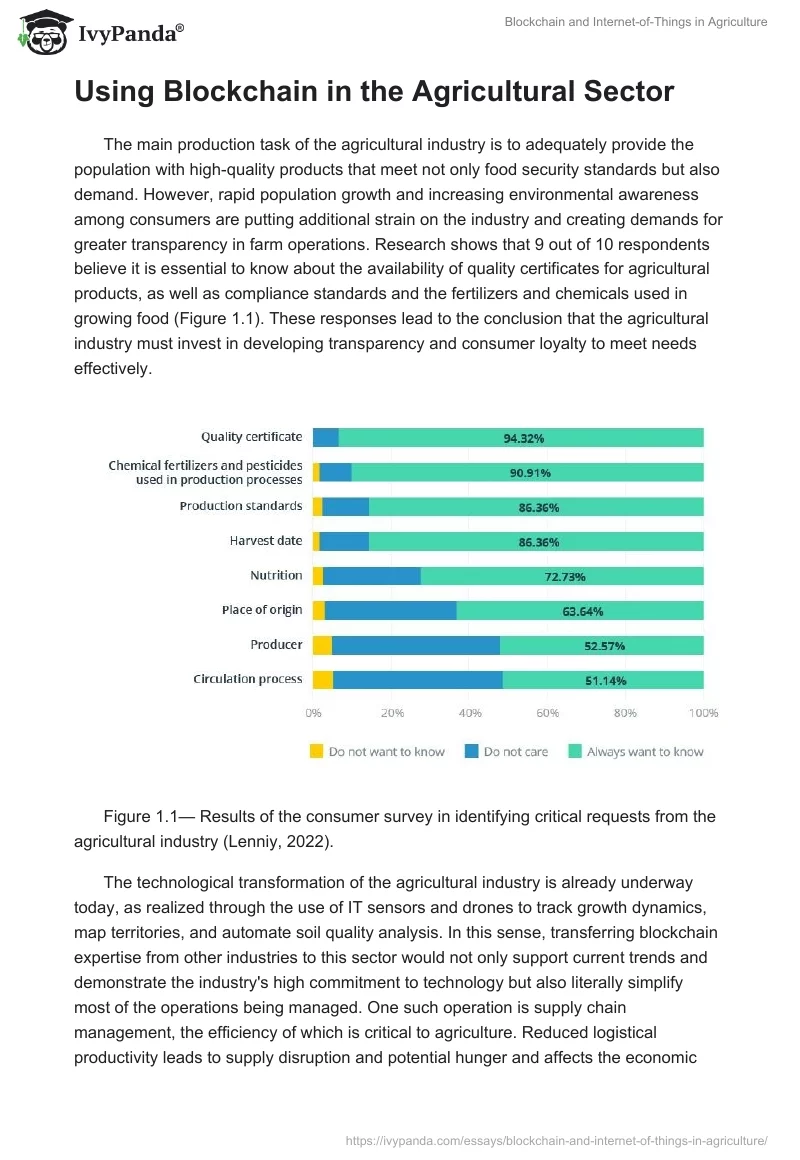 IvyPanda®

Blockchain and Internet-of-Things in Agriculture

Using Blockchain in the Agricultural Sector

The main production task of the agricultural industry is to adequately provide the population with high-quality products that meet not only food security standards but also demand. However, rapid population growth and increasing environmental awareness among consumers are putting additional strain on the industry and creating demands for greater transparency in farm operations. Research shows that 9 out of 10 respondents believe it is essential to know about the availability of quality certificates for agricultural products, as well as compliance standards and the fertilizers and chemicals used in growing food (Figure 1.1). These responses lead to the conclusion that the agricultural industry must invest in developing transparency and consumer loyalty to meet needs effectively.

Quality certificate 94.32%
Chemical fertilizers and pesticides used in production processes 90.91%
Production standards 86.36%
Harvest date 86.36%
Nutrition 72.73%
Place of origin 63.64%
Producer 52.57%
Circulation process 51.14%

0% 20% 40% 60% 80% 100%

Do not want to know Do not care Always want to know

Figure 1.1— Results of the consumer survey in identifying critical requests from the agricultural industry (Lenniy, 2022).

The technological transformation of the agricultural industry is already underway today, as realized through the use of IT sensors and drones to track growth dynamics, map territories, and automate soil quality analysis. In this sense, transferring blockchain expertise from other industries to this sector would not only support current trends and demonstrate the industry's high commitment to technology but also literally simplify most of the operations being managed. One such operation is supply chain management, the efficiency of which is critical to agriculture. Reduced logistical productivity leads to supply disruption and potential hunger and affects the economic

https://ivypanda.com/essays/blockchain-and-internet-of-things-in-agriculture/